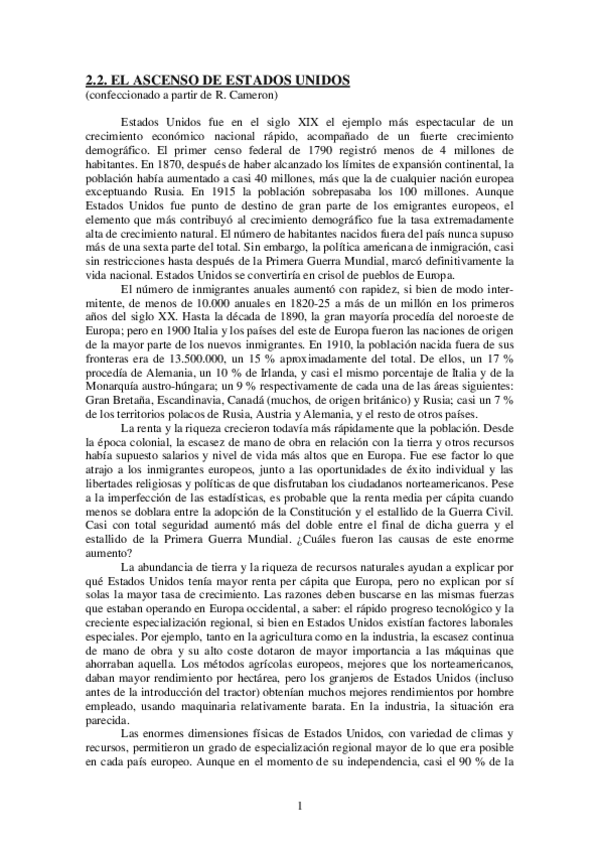 2.2. EL ASCENSO DE ESTADOS UNIDOS
(confeccionado a partir de R. Cameron)

Estados Unidos fue en el siglo XIX el ejemplo más espectacular de un crecimiento económico nacional rápido, acompañado de un fuerte crecimiento demográfico. El primer censo federal de 1790 registró menos de 4 millones de habitantes. En 1870, después de haber alcanzado los límites de expansión continental, la población había aumentado a casi 40 millones, más que la de cualquier nación europea exceptuando Rusia. En 1915 la población sobrepasaba los 100 millones. Aunque Estados Unidos fue punto de destino de gran parte de los emigrantes europeos, el elemento que más contribuyó al crecimiento demográfico fue la tasa extremadamente alta de crecimiento natural. El número de habitantes nacidos fuera del país nunca supuso más de una sexta parte del total. Sin embargo, la política americana de inmigración, casi sin restricciones hasta después de la Primera Guerra Mundial, marcó definitivamente la vida nacional. Estados Unidos se convertiría en crisol de pueblos de Europa.

El número de inmigrantes anuales aumentó con rapidez, si bien de modo intermitente, de menos de 10.000 anuales en 1820-25 a más de un millón en los primeros años del siglo XX. Hasta la década de 1890, la gran mayoría procedía del noroeste de Europa; pero en 1900 Italia y los países del este de Europa fueron las naciones de origen de la mayor parte de los nuevos inmigrantes. En 1910, la población nacida fuera de sus fronteras era de 13.500.000, un 15 % aproximadamente del total. De ellos, un 17 % procedía de Alemania, un 10 % de Irlanda, y casi el mismo porcentaje de Italia y de la Monarquía austro-húngara; un 9 % respectivamente de cada una de las áreas siguientes: Gran Bretaña, Escandinavia, Canadá (muchos, de origen británico) y Rusia; casi un 7 % de los territorios polacos de Rusia, Austria y Alemania, y el resto de otros países.

La renta y la riqueza crecieron todavía más rápidamente que la población. Desde la época colonial, la escasez de mano de obra en relación con la tierra y otros recursos había supuesto salarios y nivel de vida más altos que en Europa. Fue ese factor lo que atrajo a los inmigrantes europeos, junto a las oportunidades de éxito individual y las libertades religiosas y políticas de que disfrutaban los ciudadanos norteamericanos. Pese a la imperfección de las estadísticas, es probable que la renta media per cápita cuando menos se doblara entre la adopción de la Constitución y el estallido de la Guerra Civil. Casi con total seguridad aumentó más del doble entre el final de dicha guerra y el estallido de la Primera Guerra Mundial. ¿Cuáles fueron las causas de este enorme aumento?

La abundancia de tierra y la riqueza de recursos naturales ayudan a explicar por qué Estados Unidos tenía mayor renta per cápita que Europa, pero no explican por sí solas la mayor tasa de crecimiento. Las razones deben buscarse en las mismas fuerzas que estaban operando en Europa occidental, a saber: el rápido progreso tecnológico y la creciente especialización regional, si bien en Estados Unidos existían factores laborales especiales. Por ejemplo, tanto en la agricultura como en la industria, la escasez continua de mano de obra y su alto coste dotaron de mayor importancia a las máquinas que ahorraban aquella. Los métodos agrícolas europeos, mejores que los norteamericanos, daban mayor rendimiento por hectárea, pero los granjeros de Estados Unidos (incluso antes de la introducción del tractor) obtenían muchos mejores rendimientos por hombre empleado, usando maquinaria relativamente barata. En la industria, la situación era parecida.

Las enormes dimensiones físicas de Estados Unidos, con variedad de climas y recursos, permitieron un grado de especialización regional mayor de lo que era posible en cada país europeo. Aunque en el momento de su independencia, casi el 90 % de la

1